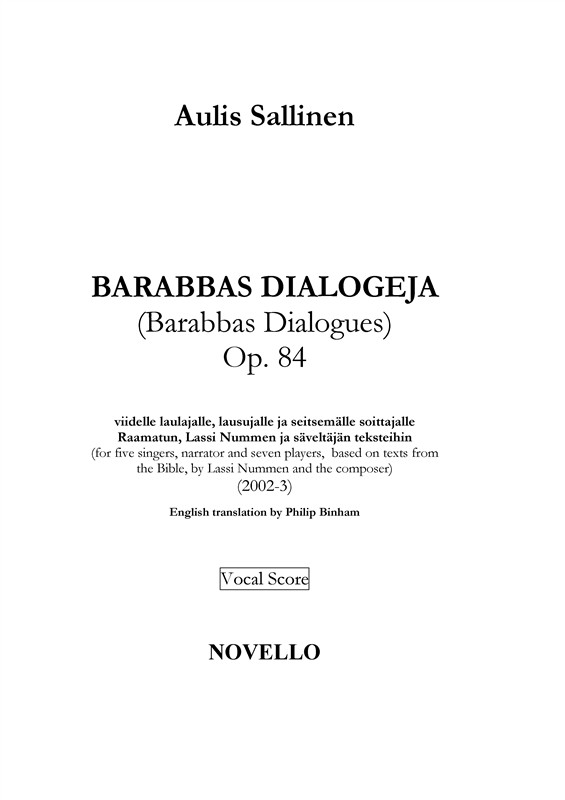 Aulis Sallinen

BARABBAS DIALOGEJA
(Barabbas Dialogues)
Op. 84

viidelle laulajalle, lausujalle ja seitsemälle soittajalle
Raamatun, Lassi Nummen ja säveltäjän teksteihin
(for five singers, narrator and seven players, based on texts from the Bible, by Lassi Nummen and the composer)
(2002-3)

English translation by Philip Binham

Vocal Score

NOVELLO